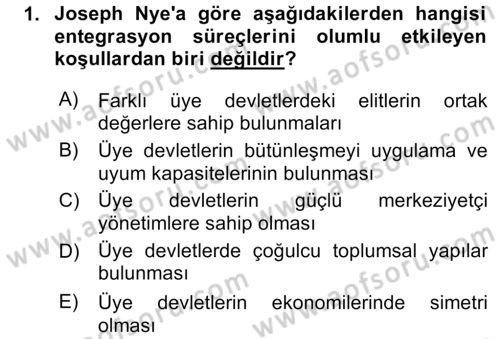 1. Joseph Nye'a göre aşağıdakilerden hangisi entegrasyon süreçlerini olumlu etkileyen koşullardan biri değildir?

A) Farklı üye devletlerdeki elitlerin ortak değerlere sahip bulunmaları
B) Üye devletlerin bütünleşmeyi uygulama ve uyum kapasitelerinin bulunması
C) Üye devletlerin güçlü merkeziyetçi yönetimlere sahip olması
D) Üye devletlerde çoğulcu toplumsal yapılar bulunması
E) Üye devletlerin ekonomilerinde simetri olması

www.aofsoru.com